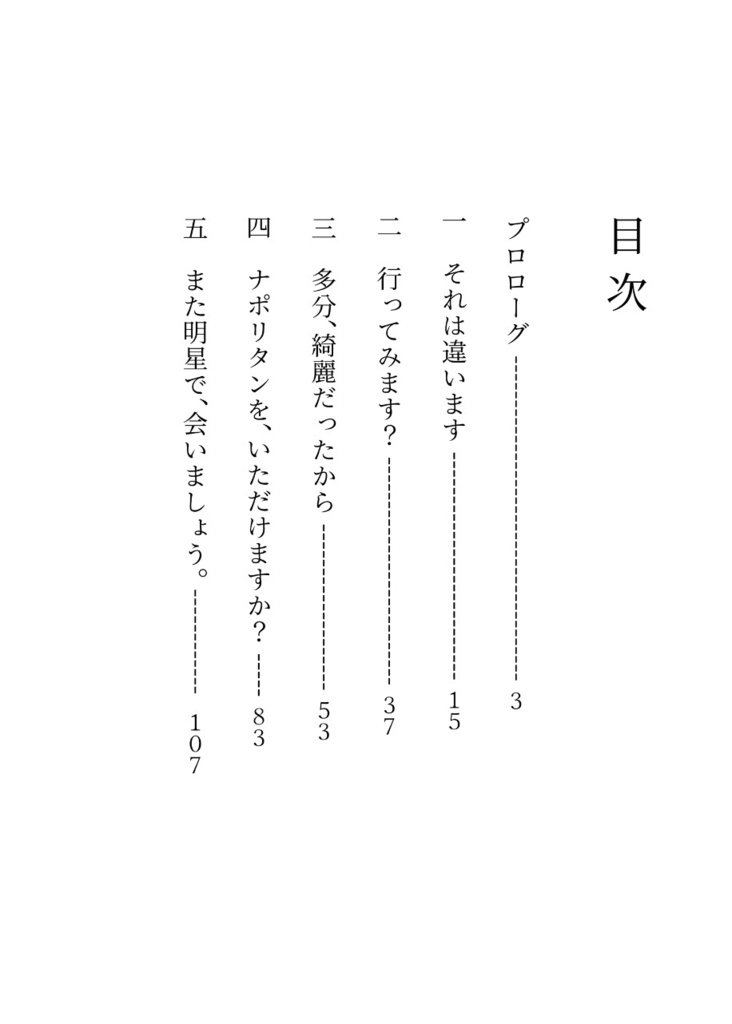 目次

プロローグ 3

一 それは違います 15

二 行ってみます? 37

三 多分、綺麗だったから 53

四 ナポリタンを、いただけますか? 83

五 また明星で、会いましょう。 107